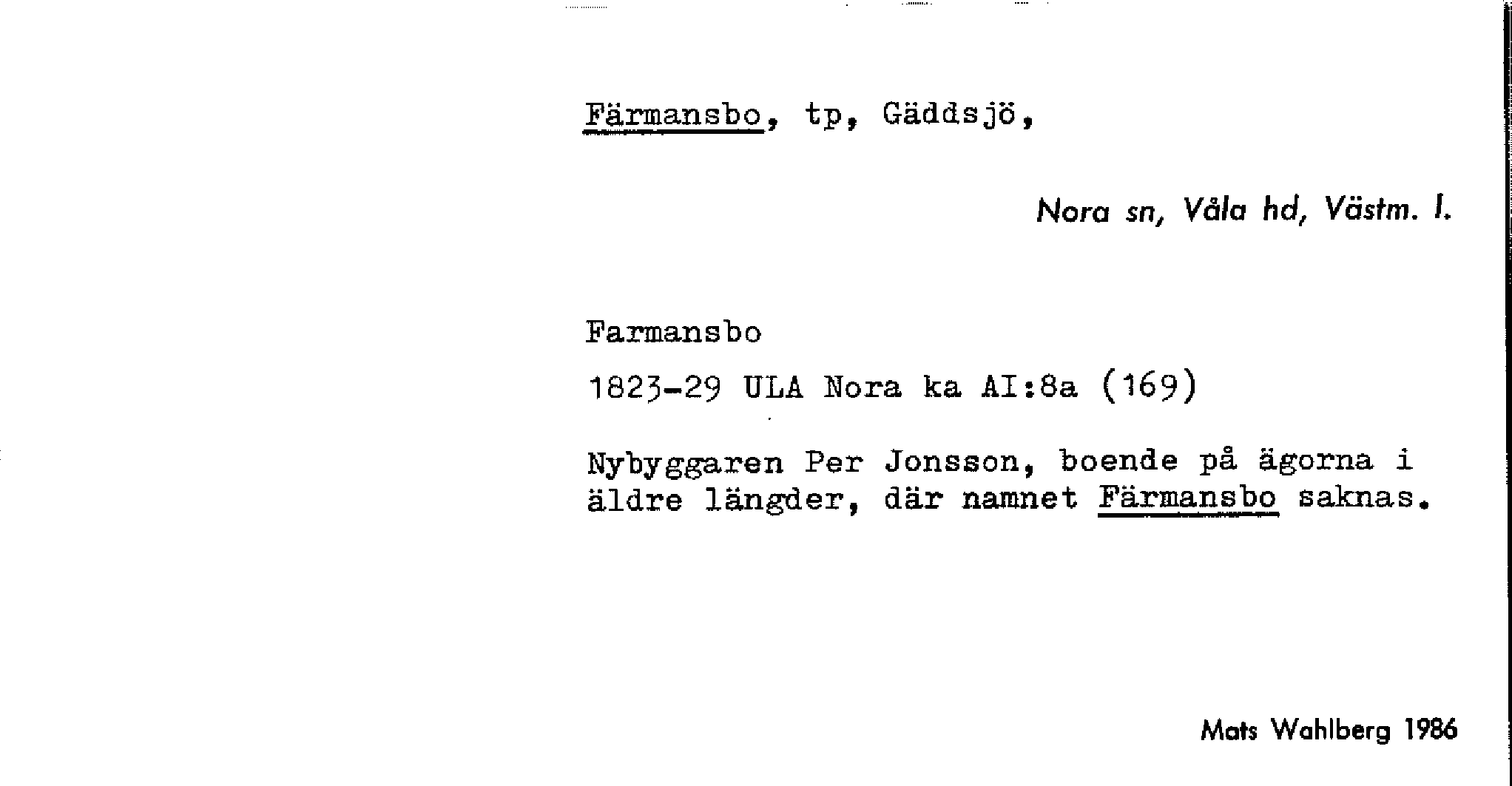 Färmansbo, tp, Gäddsjö,

Nora sn, Våla hd, Västm. l.

Farmansbo

1823-29 ULA Nora ka AI:8a (169)

Nybyggaren Per Jonsson, boende på ägorna i äldre längder, där namnet Färmansbo saknas.

Mats Wahlberg 1986